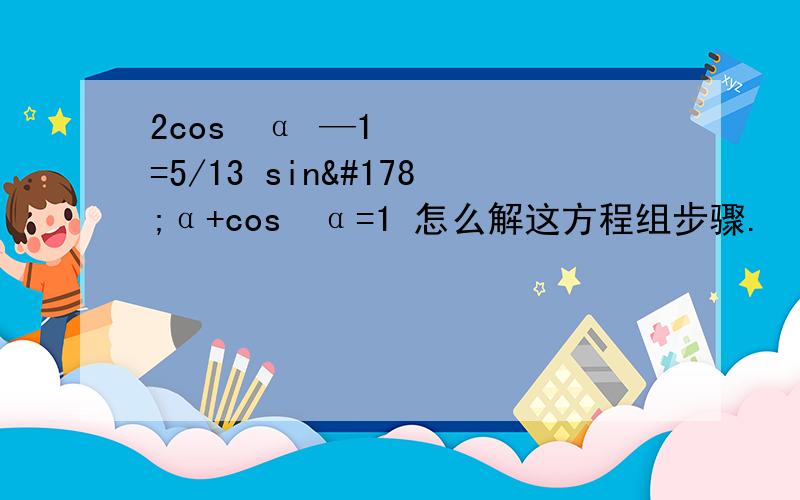 2cos α —1 =5/13 sin&#178 ;α+cos α=1 怎么解这方程组步骤.

xyz